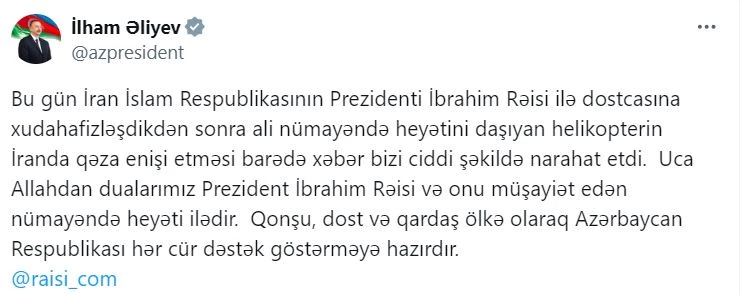 İlham Əliyev
@azpresident

Bu gün İran İslam Respublikasının Prezidenti İbrahim Rəisi ilə dostcasına xudahafizləşdikdən sonra ali nümayəndə heyətini daşıyan helikopterin İranda qəza enişi etməsi barədə xəbər bizi ciddi şəkildə narahat etdi. Uca Allahdan dualarımız Prezident İbrahim Rəisi və onu müşayiət edən nümayəndə heyəti ilədir. Qonşu, dost və qardaş ölkə olaraq Azərbaycan Respublikası hər cür dəstək göstərməyə hazırdır.
@raisi_com